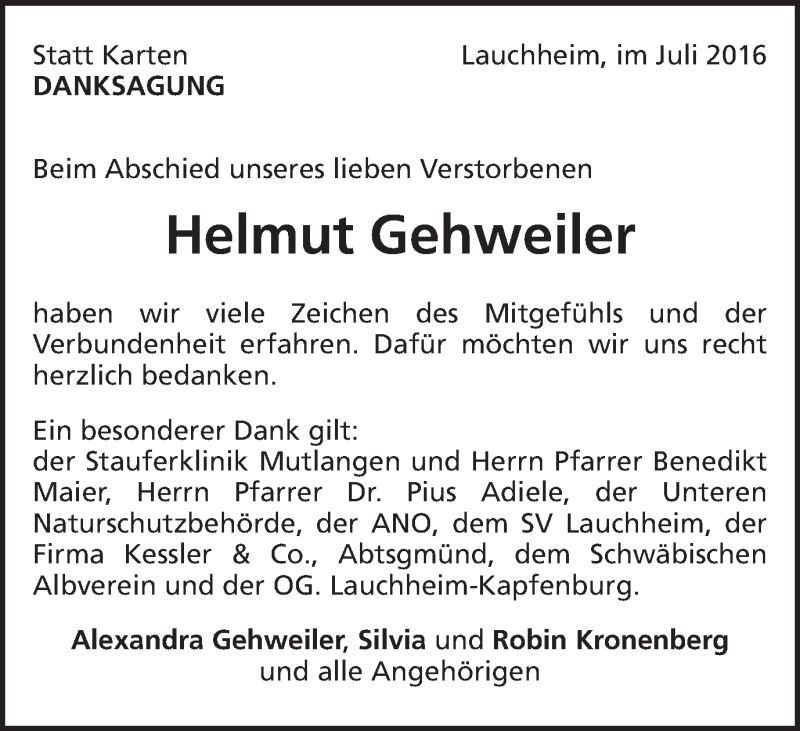 Statt Karten
DANKSAGUNG

Lauchheim, im Juli 2016

Beim Abschied unseres lieben Verstorbenen

Helmut Gehweiler

haben wir viele Zeichen des Mitgefühls und der Verbundenheit erfahren. Dafür möchten wir uns recht herzlich bedanken.

Ein besonderer Dank gilt:
der Stauferklinik Mutlangen und Herrn Pfarrer Benedikt Maier, Herrn Pfarrer Dr. Pius Adiele, der Unteren Naturschutzbehörde, der ANO, dem SV Lauchheim, der Firma Kessler & Co., Abtsgmünd, dem Schwäbischen Albverein und der OG. Lauchheim-Kapfenburg.

Alexandra Gehweiler, Silvia und Robin Kronenberg
und alle Angehörigen